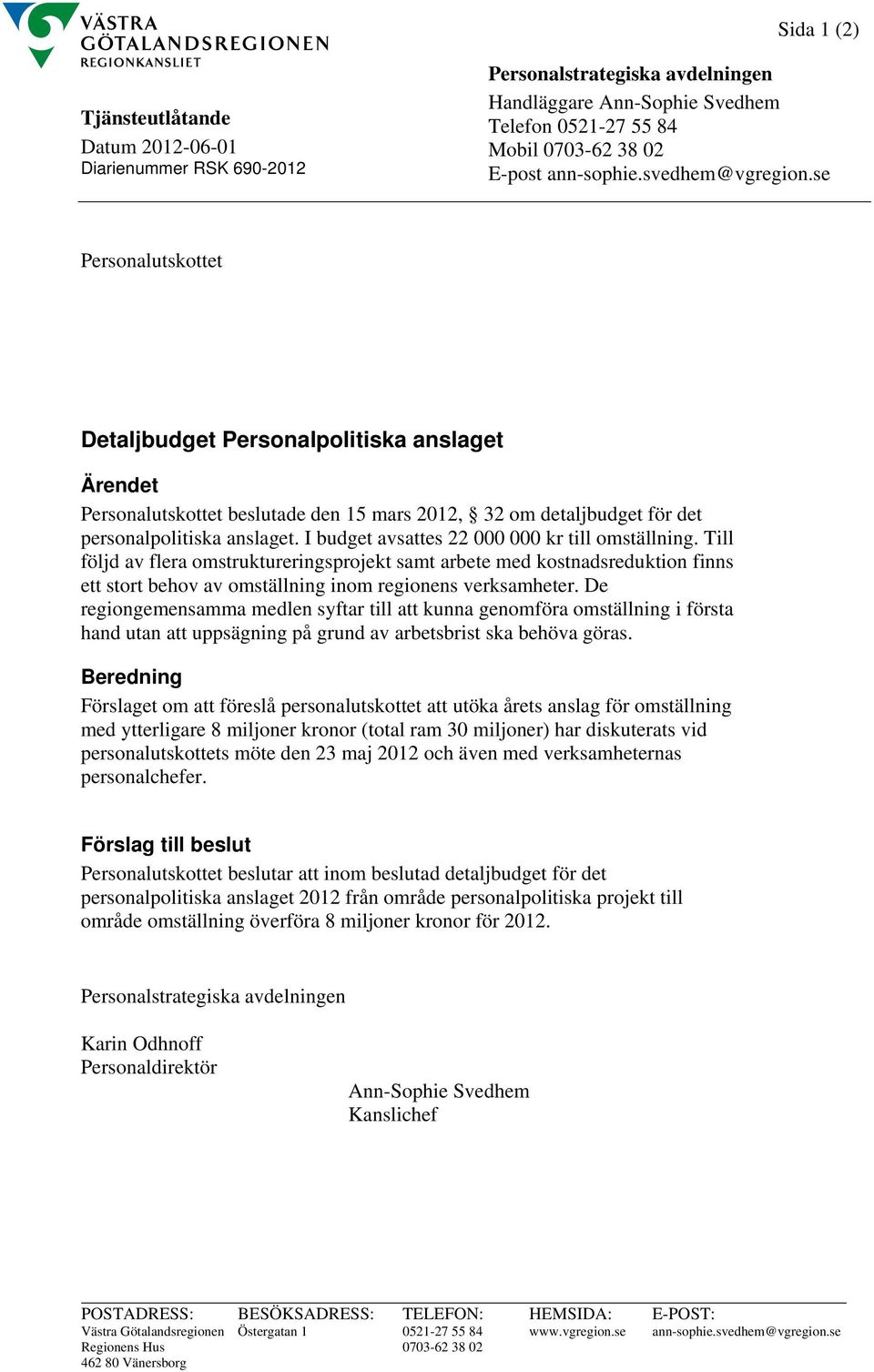 VÄSTRA GÖTALANDSREGIONEN
REGIONKANSLIET

Sida 1 (2)

Tjänsteutlåtande
Datum 2012-06-01
Diarienummer RSK 690-2012

Personalstrategiska avdelningen
Handläggare Ann-Sophie Svedhem
Telefon 0521-27 55 84
Mobil 0703-62 38 02
E-post ann-sophie.svedhem@vgregion.se

Personalutskottet

Detaljbudget Personalpolitiska anslaget

Ärendet
Personalutskottet beslutade den 15 mars 2012, § 32 om detaljbudget för det personalpolitiska anslaget. I budget avsattes 22 000 000 kr till omställning. Till följd av flera omstruktureringsprojekt samt arbete med kostnadsreduktion finns ett stort behov av omställning inom regionens verksamheter. De regiongemensamma medlen syftar till att kunna genomföra omställning i första hand utan att uppsägning på grund av arbetsbrist ska behöva göras.

Beredning
Förslaget om att föreslå personalutskottet att utöka årets anslag för omställning med ytterligare 8 miljoner kronor (total ram 30 miljoner) har diskuterats vid personalutskottets möte den 23 maj 2012 och även med verksamheternas personalchefer.

Förslag till beslut
Personalutskottet beslutar att inom beslutad detaljbudget för det personalpolitiska anslaget 2012 från område personalpolitiska projekt till område omställning överföra 8 miljoner kronor för 2012.

Personalstrategiska avdelningen

Karin Odhnoff
Personaldirektör

Ann-Sophie Svedhem
Kanslichef

POSTADRESS:
Västra Götalandsregionen
Regionens Hus
462 80 Vänersborg

BESÖKSADRESS:
Östergatan 1

TELEFON:
0521-27 55 84
0703-62 38 02

HEMSIDA:
www.vgregion.se

E-POST:
ann-sophie.svedhem@vgregion.se